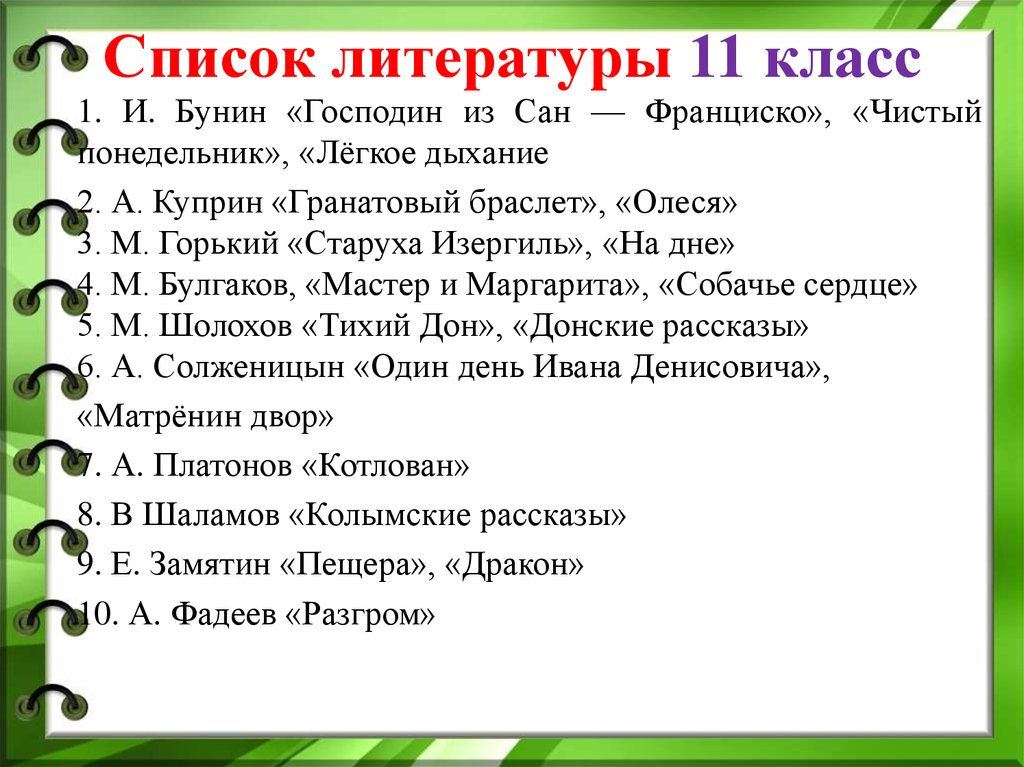 Список литературы 11 класс

1. И. Бунин «Господин из Сан — Франциско», «Чистый понедельник», «Лёгкое дыхание

2. А. Куприн «Гранатовый браслет», «Олеся»
3. М. Горький «Старуха Изергиль», «На дне»
4. М. Булгаков, «Мастер и Маргарита», «Собачье сердце»
5. М. Шолохов «Тихий Дон», «Донские рассказы»
6. А. Солженицын «Один день Ивана Денисовича», «Матрёнин двор»

7. А. Платонов «Котлован»

8. В Шаламов «Колымские рассказы»

9. Е. Замятин «Пещера», «Дракон»

10. А. Фадеев «Разгром»